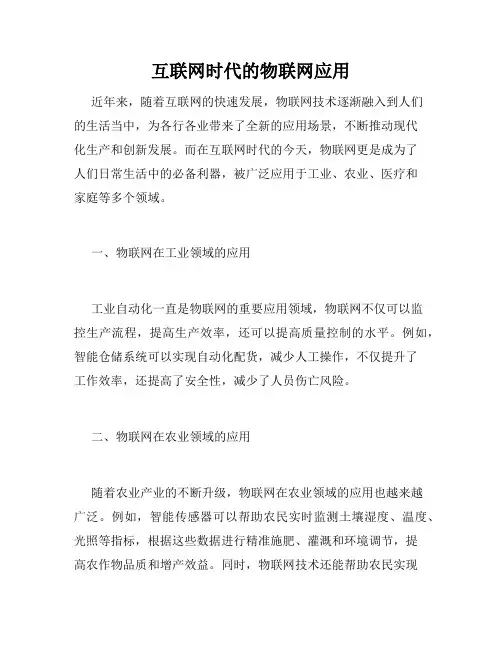 互联网时代的物联网应用

近年来，随着互联网的快速发展，物联网技术逐渐融入到人们的生活当中，为各行各业带来了全新的应用场景，不断推动现代化生产和创新发展。而在互联网时代的今天，物联网更是成为了人们日常生活中的必备利器，被广泛应用于工业、农业、医疗和家庭等多个领域。

一、物联网在工业领域的应用

工业自动化一直是物联网的重要应用领域，物联网不仅可以监控生产流程，提高生产效率，还可以提高质量控制的水平。例如，智能仓储系统可以实现自动化配货，减少人工操作，不仅提升了工作效率，还提高了安全性，减少了人员伤亡风险。

二、物联网在农业领域的应用

随着农业产业的不断升级，物联网在农业领域的应用也越来越广泛。例如，智能传感器可以帮助农民实时监测土壤湿度、温度、光照等指标，根据这些数据进行精准施肥、灌溉和环境调节，提高农作物品质和增产效益。同时，物联网技术还能帮助农民实现